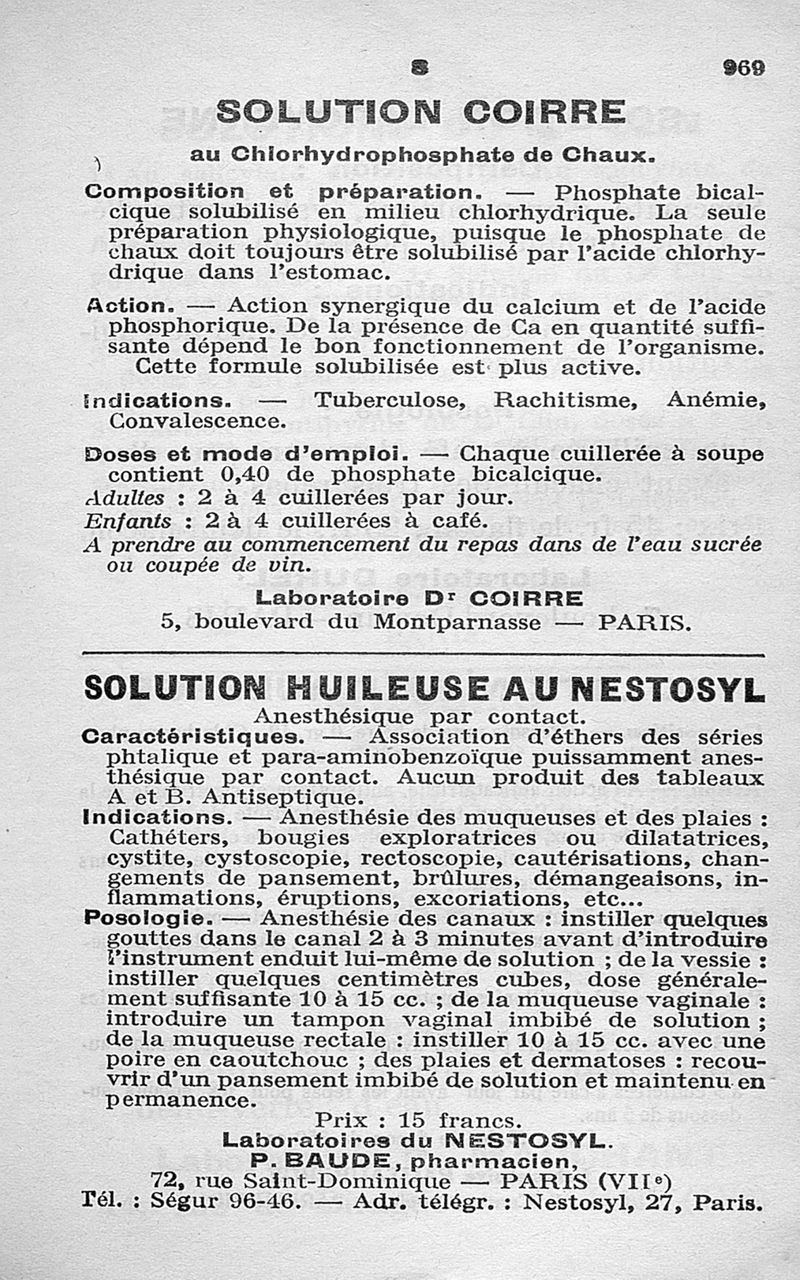 S 969

SOLUTION COIRRE

au Chlorhydrophosphate de Chaux.

Composition et préparation. — Phosphate bicalcique solubilisé en milieu chlorhydrique. La seule préparation physiologique, puisque le phosphate de chaux doit toujours être solubilisé par l'acide chlorhydrique dans l'estomac.

Action. — Action synergique du calcium et de l'acide phosphorique. De la présence de Ca en quantité suffisante dépend le bon fonctionnement de l'organisme. Cette formule solubilisée est plus active.

Indications. — Tuberculose, Rachitisme, Anémie, Convalescence.

Doses et mode d'emploi. — Chaque cuillerée à soupe contient 0,40 de phosphate bicalcique.
Adultes : 2 à 4 cuillerées par jour.
Enfants : 2 à 4 cuillerées à café.
A prendre au commencement du repas dans de l'eau sucrée ou coupée de vin.

Laboratoire Dr COIRRE
5, boulevard du Montparnasse — PARIS.

SOLUTION HUILEUSE AU NESTOSYL

Anesthésique par contact.
Caractéristiques. — Association d'éthers des séries phtalique et para-aminobenzoïque puissamment anesthésique par contact. Aucun produit des tableaux A et B. Antiseptique.
Indications. — Anesthésie des muqueuses et des plaies : Cathéters, bougies exploratrices ou dilatatrices, cystite, cystoscopie, rectoscopie, cautérisations, changements de pansement, brûlures, démangeaisons, inflammations, éruptions, excoriations, etc...
Posologie. — Anesthésie des canaux : instiller quelques gouttes dans le canal 2 à 3 minutes avant d'introduire l'instrument enduit lui-même de solution ; de la vessie : instiller quelques centimètres cubes, dose généralement suffisante 10 à 15 cc. ; de la muqueuse vaginale : introduire un tampon vaginal imbibé de solution ; de la muqueuse rectale : instiller 10 à 15 cc. avec une poire en caoutchouc ; des plaies et dermatoses : recouvrir d'un pansement imbibé de solution et maintenu en permanence.

Prix : 15 francs.
Laboratoires du NESTOSYL.
P. BAUDE, pharmacien,
72, rue Saint-Dominique — PARIS (VIIe)
Tél. : Ségur 96-46. — Adr. télégr. : Nestosyl, 27, Paris.